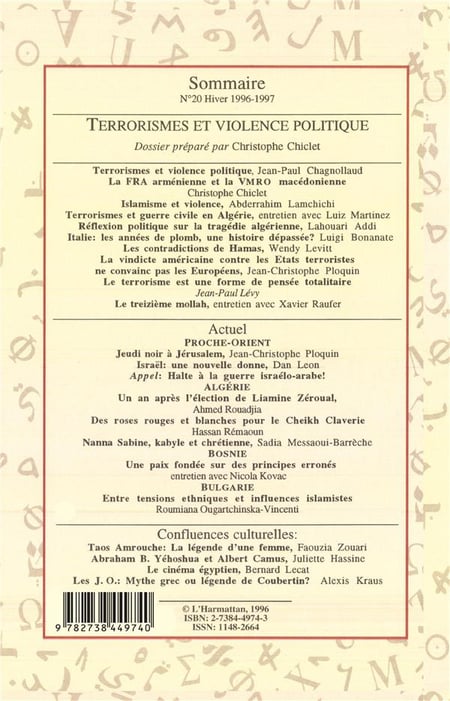 Sommaire
N°20 Hiver 1996-1997

TERRORISMES ET VIOLENCE POLITIQUE
Dossier préparé par Christophe Chiclet

Terrorismes et violence politique, Jean-Paul Chagnollaud
La FRA arménienne et la VMRO macédonienne
Christophe Chiclet
Islamisme et violence, Abderrahim Lamchichi
Terrorismes et guerre civile en Algérie, entretien avec Luiz Martinez
Réflexion politique sur la tragédie algérienne, Lahouari Addi
Italie: les années de plomb, une histoire dépassée? Luigi Bonanate
Les contradictions de Hamas, Wendy Levitt
La vindicte américaine contre les Etats terroristes ne convainc pas les Européens, Jean-Christophe Ploquin
Le terrorisme est une forme de pensée totalitaire
Jean-Paul Lévy
Le treizième mollah, entretien avec Xavier Raufer

Actuel
PROCHE-ORIENT
Jeudi noir à Jérusalem, Jean-Christophe Ploquin
Israël: une nouvelle donne, Dan Leon
Appel: Halte à la guerre israélo-arabe!
ALGÉRIE
Un an après l'élection de Liamine Zéroual,
Ahmed Rouadjia
Des roses rouges et blanches pour le Cheikh Claverie
Hassan Rémaoun
Nanna Sabine, kabyle et chrétienne, Sadia Messaoui-Barrèche
BOSNIE
Une paix fondée sur des principes erronés
entretien avec Nicola Kovac
BULGARIE
Entre tensions ethniques et influences islamistes
Roumiana Ougartchinska-Vincenti

Confluences culturelles:
Taos Amrouche: La légende d'une femme, Faouzia Zouari
Abraham B. Yéhoshua et Albert Camus, Juliette Hassine
Le cinéma égyptien, Bernard Lecat
Les J. O.: Mythe grec ou légende de Coubertin? Alexis Kraus

9 782738 449740

© L'Harmattan, 1996
ISBN: 2-7384-4974-3
ISSN: 1148-2664